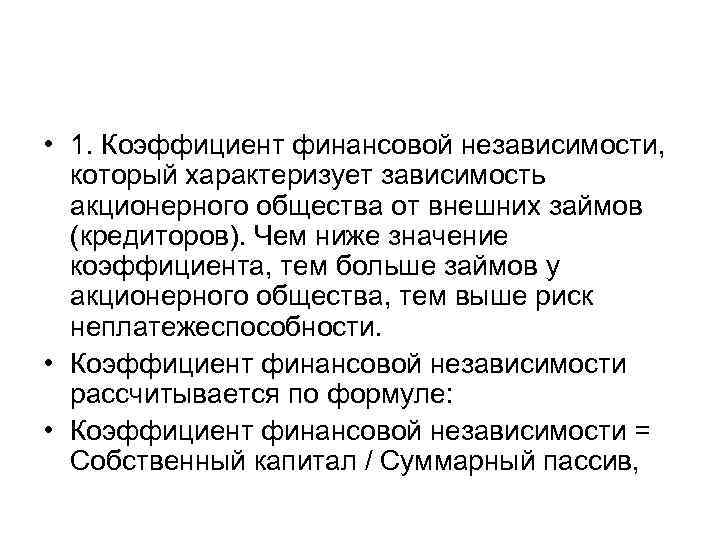 • 1. Коэффициент финансовой независимости, который характеризует зависимость акционерного общества от внешних займов (кредиторов). Чем ниже значение коэффициента, тем больше займов у акционерного общества, тем выше риск неплатежеспособности.

• Коэффициент финансовой независимости рассчитывается по формуле:

• Коэффициент финансовой независимости = Собственный капитал / Суммарный пассив,